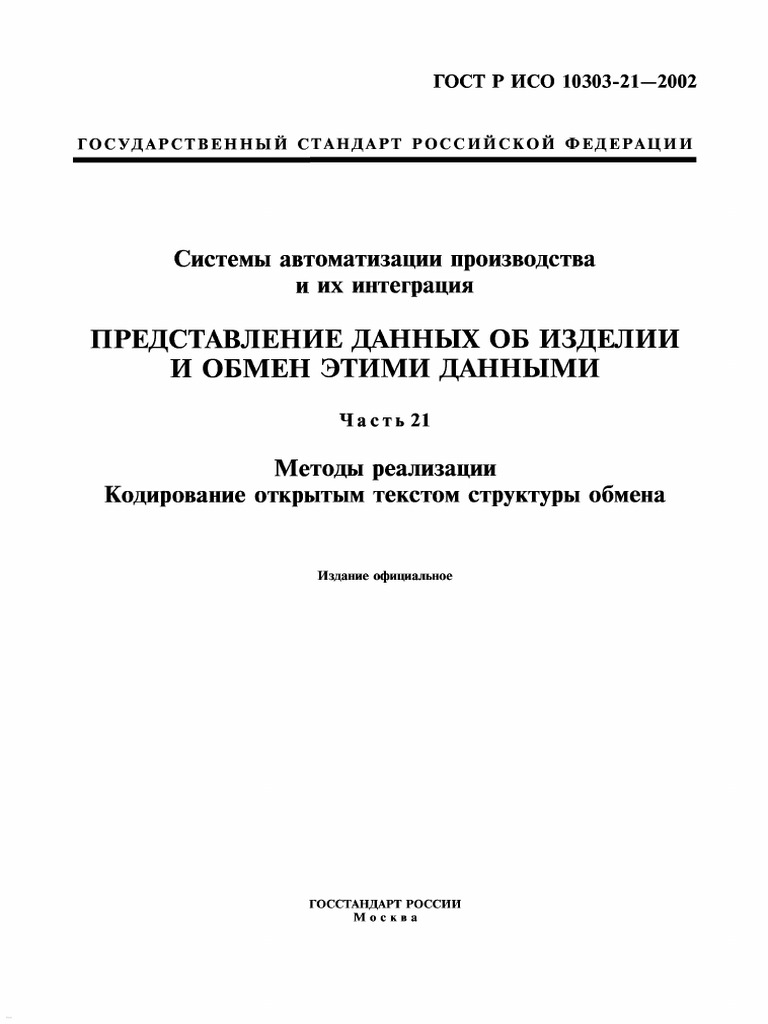 ГОСТ Р ИСО 10303-21—2002

ГОСУДАРСТВЕННЫЙ СТАНДАРТ РОССИЙСКОЙ ФЕДЕРАЦИИ

Системы автоматизации производства и их интеграция

ПРЕДСТАВЛЕНИЕ ДАННЫХ ОБ ИЗДЕЛИИ И ОБМЕН ЭТИМИ ДАННЫМИ

Часть 21

Методы реализации
Кодирование открытым текстом структуры обмена

Издание официальное

ГОССТАНДАРТ РОССИИ
Москва